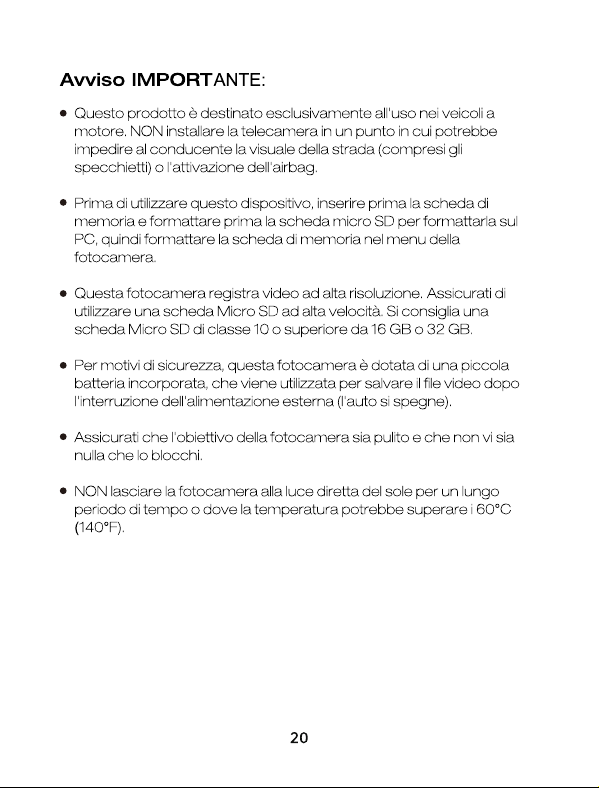 Avviso IMPORTANTE:

• Questo prodotto è destinato esclusivamente all'uso nei veicoli a motore. NON installare la telecamera in un punto in cui potrebbe impedire al conducente la visuale della strada (compresi gli specchietti) o l'attivazione dell'airbag.

• Prima di utilizzare questo dispositivo, inserire prima la scheda di memoria e formattare prima la scheda micro SD per formattarla sul PC, quindi formattare la scheda di memoria nel menu della fotocamera.

• Questa fotocamera registra video ad alta risoluzione. Assicurati di utilizzare una scheda Micro SD ad alta velocità. Si consiglia una scheda Micro SD di classe 10 o superiore da 16 GB o 32 GB.

• Per motivi di sicurezza, questa fotocamera è dotata di una piccola batteria incorporata, che viene utilizzata per salvare il file video dopo l'interruzione dell'alimentazione esterna (l'auto si spegne).

• Assicurati che l'obiettivo della fotocamera sia pulito e che non vi sia nulla che lo blocchi.

• NON lasciare la fotocamera alla luce diretta del sole per un lungo periodo di tempo o dove la temperatura potrebbe superare i 60°C (140°F).

20